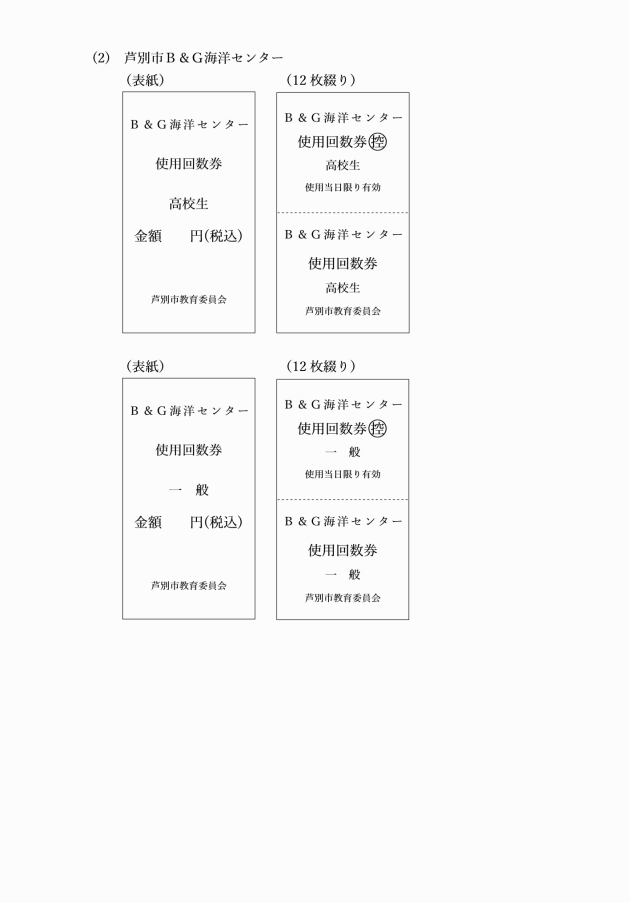 (2) 芦別市B＆G海洋センター

（表紙）

B＆G海洋センター

使用回数券

高校生

金額　　円(税込)

芦別市教育委員会

（12枚綴り）

B＆G海洋センター

使用回数券 控

高校生

使用当日限り有効

B＆G海洋センター

使用回数券

高校生

芦別市教育委員会

（表紙）

B＆G海洋センター

使用回数券

一　般

金額　　円(税込)

芦別市教育委員会

（12枚綴り）

B＆G海洋センター

使用回数券 控

一　般

使用当日限り有効

B＆G海洋センター

使用回数券

一　般

芦別市教育委員会